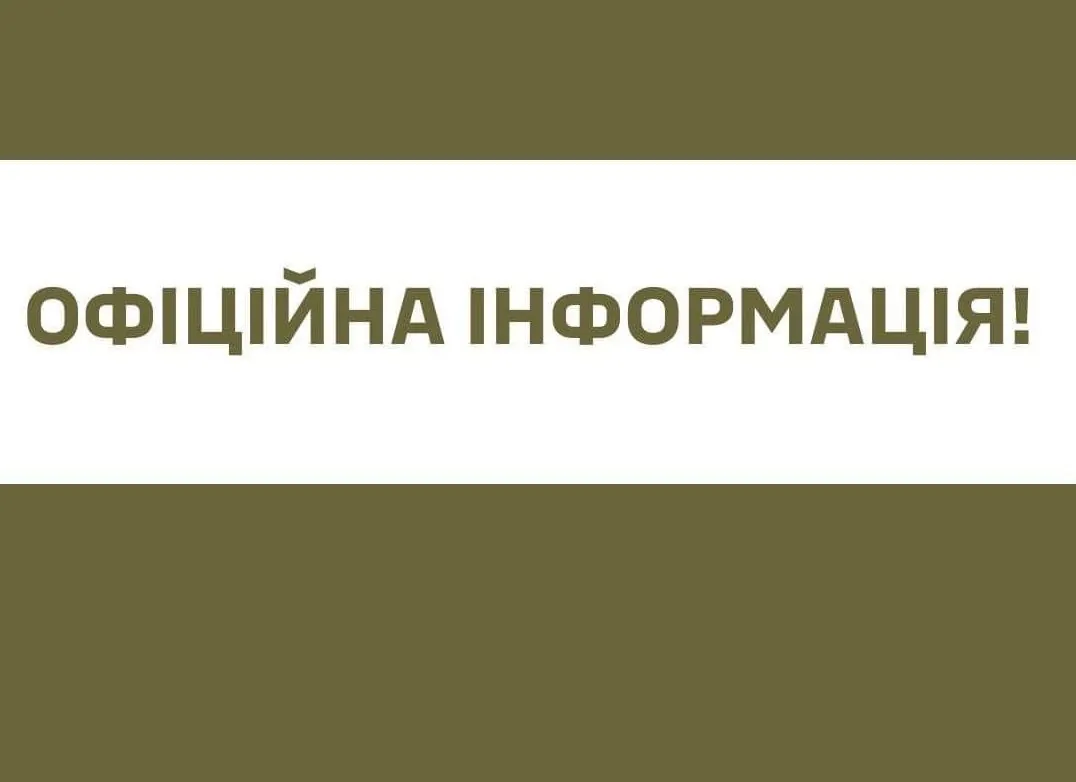 ОФІЦІЙНА ІНФОРМАЦІЯ!